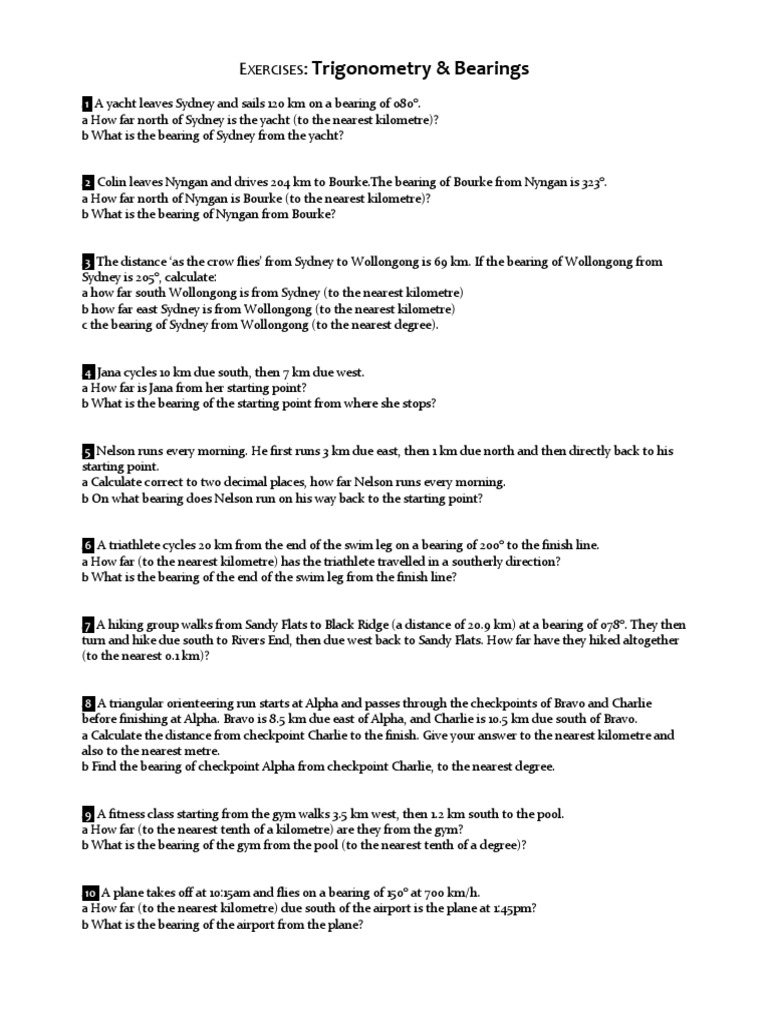 EXERCISES: Trigonometry & Bearings

1 A yacht leaves Sydney and sails 120 km on a bearing of 080°.
a How far north of Sydney is the yacht (to the nearest kilometre)?
b What is the bearing of Sydney from the yacht?

2 Colin leaves Nyngan and drives 204 km to Bourke.The bearing of Bourke from Nyngan is 323°.
a How far north of Nyngan is Bourke (to the nearest kilometre)?
b What is the bearing of Nyngan from Bourke?

3 The distance 'as the crow flies' from Sydney to Wollongong is 69 km. If the bearing of Wollongong from Sydney is 205°, calculate:
a how far south Wollongong is from Sydney (to the nearest kilometre)
b how far east Sydney is from Wollongong (to the nearest kilometre)
c the bearing of Sydney from Wollongong (to the nearest degree).

4 Jana cycles 10 km due south, then 7 km due west.
a How far is Jana from her starting point?
b What is the bearing of the starting point from where she stops?

5 Nelson runs every morning. He first runs 3 km due east, then 1 km due north and then directly back to his starting point.
a Calculate correct to two decimal places, how far Nelson runs every morning.
b On what bearing does Nelson run on his way back to the starting point?

6 A triathlete cycles 20 km from the end of the swim leg on a bearing of 200° to the finish line.
a How far (to the nearest kilometre) has the triathlete travelled in a southerly direction?
b What is the bearing of the end of the swim leg from the finish line?

7 A hiking group walks from Sandy Flats to Black Ridge (a distance of 20.9 km) at a bearing of 078°. They then turn and hike due south to Rivers End, then due west back to Sandy Flats. How far have they hiked altogether (to the nearest 0.1 km)?

8 A triangular orienteering run starts at Alpha and passes through the checkpoints of Bravo and Charlie before finishing at Alpha. Bravo is 8.5 km due east of Alpha, and Charlie is 10.5 km due south of Bravo.
a Calculate the distance from checkpoint Charlie to the finish. Give your answer to the nearest kilometre and also to the nearest metre.
b Find the bearing of checkpoint Alpha from checkpoint Charlie, to the nearest degree.

9 A fitness class starting from the gym walks 3.5 km west, then 1.2 km south to the pool.
a How far (to the nearest tenth of a kilometre) are they from the gym?
b What is the bearing of the gym from the pool (to the nearest tenth of a degree)?

10 A plane takes off at 10:15am and flies on a bearing of 150° at 700 km/h.
a How far (to the nearest kilometre) due south of the airport is the plane at 1:45pm?
b What is the bearing of the airport from the plane?